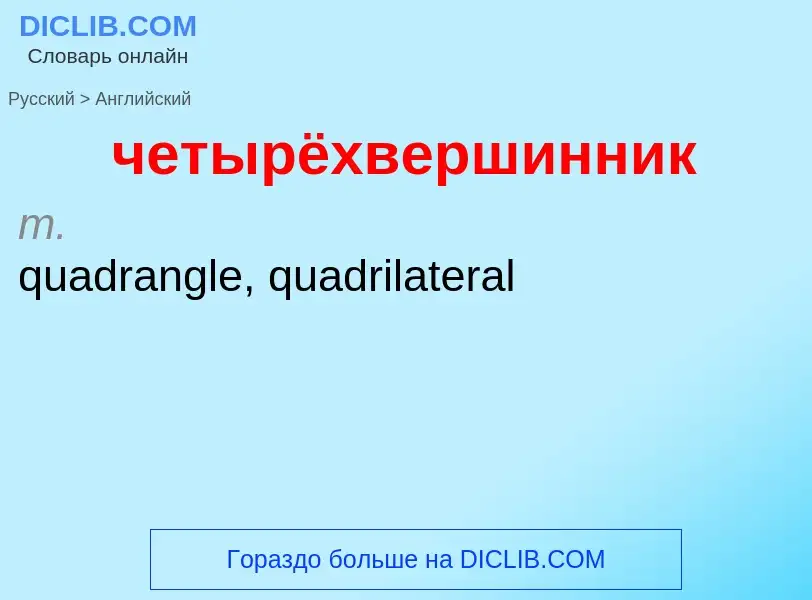 DICLIB.COM
Словарь онлайн

Русский > Английский

четырёхвершинник

m.
quadrangle, quadrilateral

Гораздо больше на DICLIB.COM